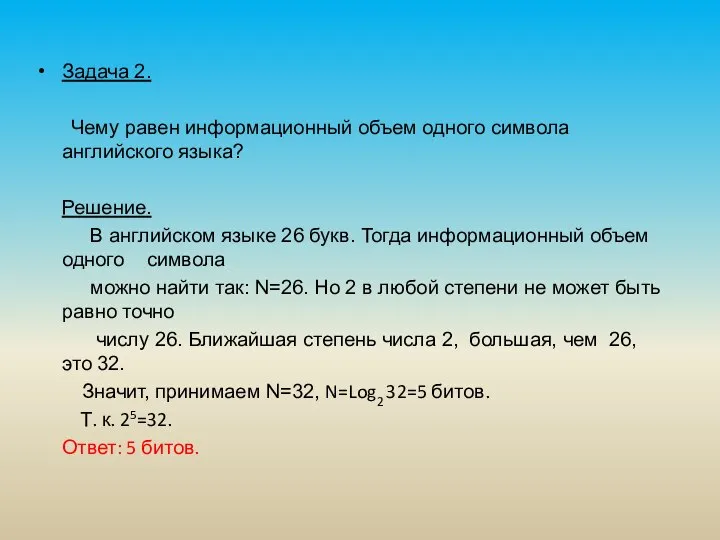 • Задача 2.

Чему равен информационный объем одного символа английского языка?

Решение.

В английском языке 26 букв. Тогда информационный объем одного символа

можно найти так: N=26. Но 2 в любой степени не может быть равно точно

числу 26. Ближайшая степень числа 2, большая, чем 26, это 32.

Значит, принимаем N=32, $N=Log_2 32=5$ битов.

Т. к. $2^5=32$.

Ответ: 5 битов.